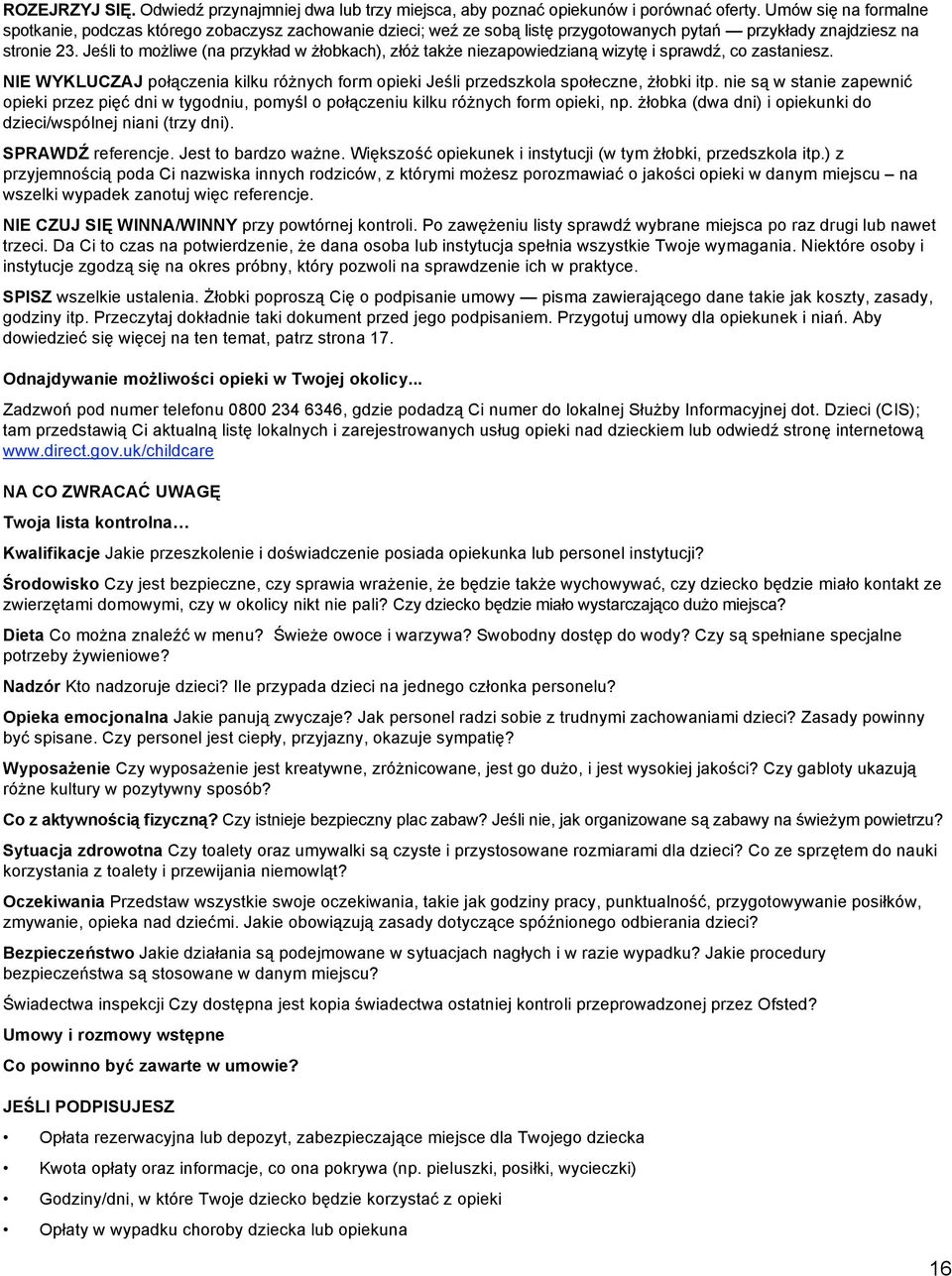 ROZEJRZYJ SIĘ. Odwiedź przynajmniej dwa lub trzy miejsca, aby poznać opiekunów i porównać oferty. Umów się na formalne spotkanie, podczas którego zobaczysz zachowanie dzieci; weź ze sobą listę przygotowanych pytań — przykłady znajdziesz na stronie 23. Jeśli to możliwe (na przykład w żłobkach), złóż także niezapowiedzianą wizytę i sprawdź, co zastaniesz.

NIE WYKLUCZAJ połączenia kilku różnych form opieki Jeśli przedszkola społeczne, żłobki itp. nie są w stanie zapewnić opieki przez pięć dni w tygodniu, pomyśl o połączeniu kilku różnych form opieki, np. żłobka (dwa dni) i opiekunki do dzieci/wspólnej niani (trzy dni).

SPRAWDŹ referencje. Jest to bardzo ważne. Większość opiekunek i instytucji (w tym żłobki, przedszkola itp.) z przyjemnością poda Ci nazwiska innych rodziców, z którymi możesz porozmawiać o jakości opieki w danym miejscu – na wszelki wypadek zanotuj więc referencje.

NIE CZUJ SIĘ WINNA/WINNY przy powtórnej kontroli. Po zawężeniu listy sprawdź wybrane miejsca po raz drugi lub nawet trzeci. Da Ci to czas na potwierdzenie, że dana osoba lub instytucja spełnia wszystkie Twoje wymagania. Niektóre osoby i instytucje zgodzą się na okres próbny, który pozwoli na sprawdzenie ich w praktyce.

SPISZ wszelkie ustalenia. Żłobki poproszą Cię o podpisanie umowy — pisma zawierającego dane takie jak koszty, zasady, godziny itp. Przeczytaj dokładnie taki dokument przed jego podpisaniem. Przygotuj umowy dla opiekunek i niań. Aby dowiedzieć się więcej na ten temat, patrz strona 17.

Odnajdywanie możliwości opieki w Twojej okolicy...

Zadzwoń pod numer telefonu 0800 234 6346, gdzie podadzą Ci numer do lokalnej Służby Informacyjnej dot. Dzieci (CIS); tam przedstawią Ci aktualną listę lokalnych i zarejestrowanych usług opieki nad dzieckiem lub odwiedź stronę internetową www.direct.gov.uk/childcare

NA CO ZWRACAĆ UWAGĘ

Twoja lista kontrolna…

Kwalifikacje Jakie przeszkolenie i doświadczenie posiada opiekunka lub personel instytucji?

Środowisko Czy jest bezpieczne, czy sprawia wrażenie, że będzie także wychowywać, czy dziecko będzie miało kontakt ze zwierzętami domowymi, czy w okolicy nikt nie pali? Czy dziecko będzie miało wystarczająco dużo miejsca?

Dieta Co można znaleźć w menu? Świeże owoce i warzywa? Swobodny dostęp do wody? Czy są spełniane specjalne potrzeby żywieniowe?

Nadzór Kto nadzoruje dzieci? Ile przypada dzieci na jednego członka personelu?

Opieka emocjonalna Jakie panują zwyczaje? Jak personel radzi sobie z trudnymi zachowaniami dzieci? Zasady powinny być spisane. Czy personel jest ciepły, przyjazny, okazuje sympatię?

Wyposażenie Czy wyposażenie jest kreatywne, zróżnicowane, jest go dużo, i jest wysokiej jakości? Czy gabloty ukazują różne kultury w pozytywny sposób?

Co z aktywnością fizyczną? Czy istnieje bezpieczny plac zabaw? Jeśli nie, jak organizowane są zabawy na świeżym powietrzu?

Sytuacja zdrowotna Czy toalety oraz umywalki są czyste i przystosowane rozmiarami dla dzieci? Co ze sprzętem do nauki korzystania z toalety i przewijania niemowląt?

Oczekiwania Przedstaw wszystkie swoje oczekiwania, takie jak godziny pracy, punktualność, przygotowywanie posiłków, zmywanie, opieka nad dziećmi. Jakie obowiązują zasady dotyczące spóźnionego odbierania dzieci?

Bezpieczeństwo Jakie działania są podejmowane w sytuacjach nagłych i w razie wypadku? Jakie procedury bezpieczeństwa są stosowane w danym miejscu?

Świadectwa inspekcji Czy dostępna jest kopia świadectwa ostatniej kontroli przeprowadzonej przez Ofsted?

Umowy i rozmowy wstępne

Co powinno być zawarte w umowie?

JEŚLI PODPISUJESZ

• Opłata rezerwacyjna lub depozyt, zabezpieczające miejsce dla Twojego dziecka
• Kwota opłaty oraz informacje, co ona pokrywa (np. pieluszki, posiłki, wycieczki)
• Godziny/dni, w które Twoje dziecko będzie korzystać z opieki
• Opłaty w wypadku choroby dziecka lub opiekuna

16